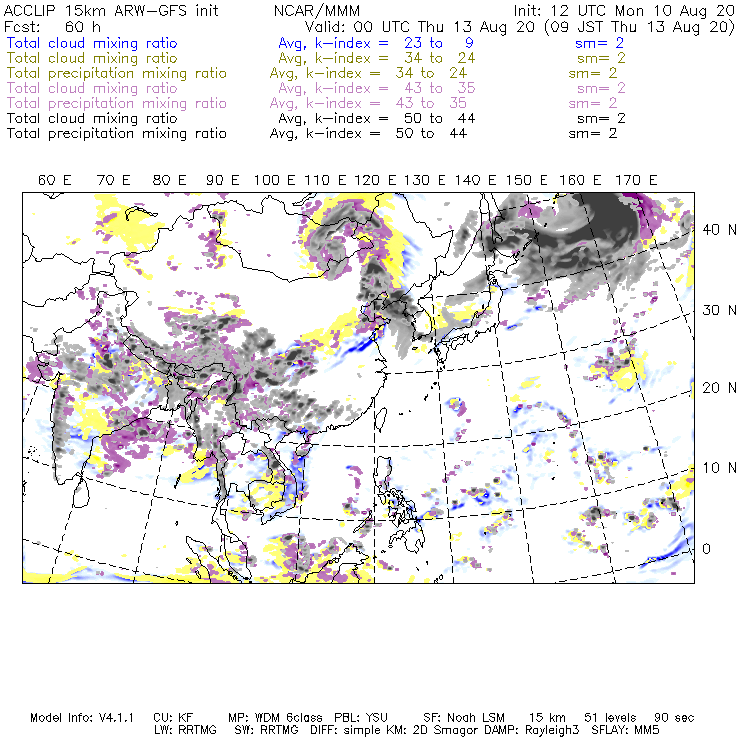 ACCLIP 15km ARW-GFS init NCAR/MMM Init: 12 UTC Mon 10 Aug 20
Fcst: 60 h Valid: 00 UTC Thu 13 Aug 20 (09 JST Thu 13 Aug 20)
Total cloud mixing ratio Avg, k-index = 23 to 9 sm= 2
Total cloud mixing ratio Avg, k-index = 34 to 24 sm= 2
Total precipitation mixing ratio Avg, k-index = 34 to 24 sm= 2
Total cloud mixing ratio Avg, k-index = 43 to 35 sm= 2
Total precipitation mixing ratio Avg, k-index = 43 to 35 sm= 2
Total cloud mixing ratio Avg, k-index = 50 to 44 sm= 2
Total precipitation mixing ratio Avg, k-index = 50 to 44 sm= 2

60 E 70 E 80 E 90 E 100 E 110 E 120 E 130 E 140 E 150 E 160 E 170 E

40 N
30 N
20 N
10 N
0

Model Info: V4.1.1 CU: KF MP: WDM 6class PBL: YSU SF: Noah LSM 15 km 51 levels 90 sec
LW: RRTMG SW: RRTMG DIFF: simple KM: 2D Smagor DAMP: Rayleigh3 SFLAY: MM5